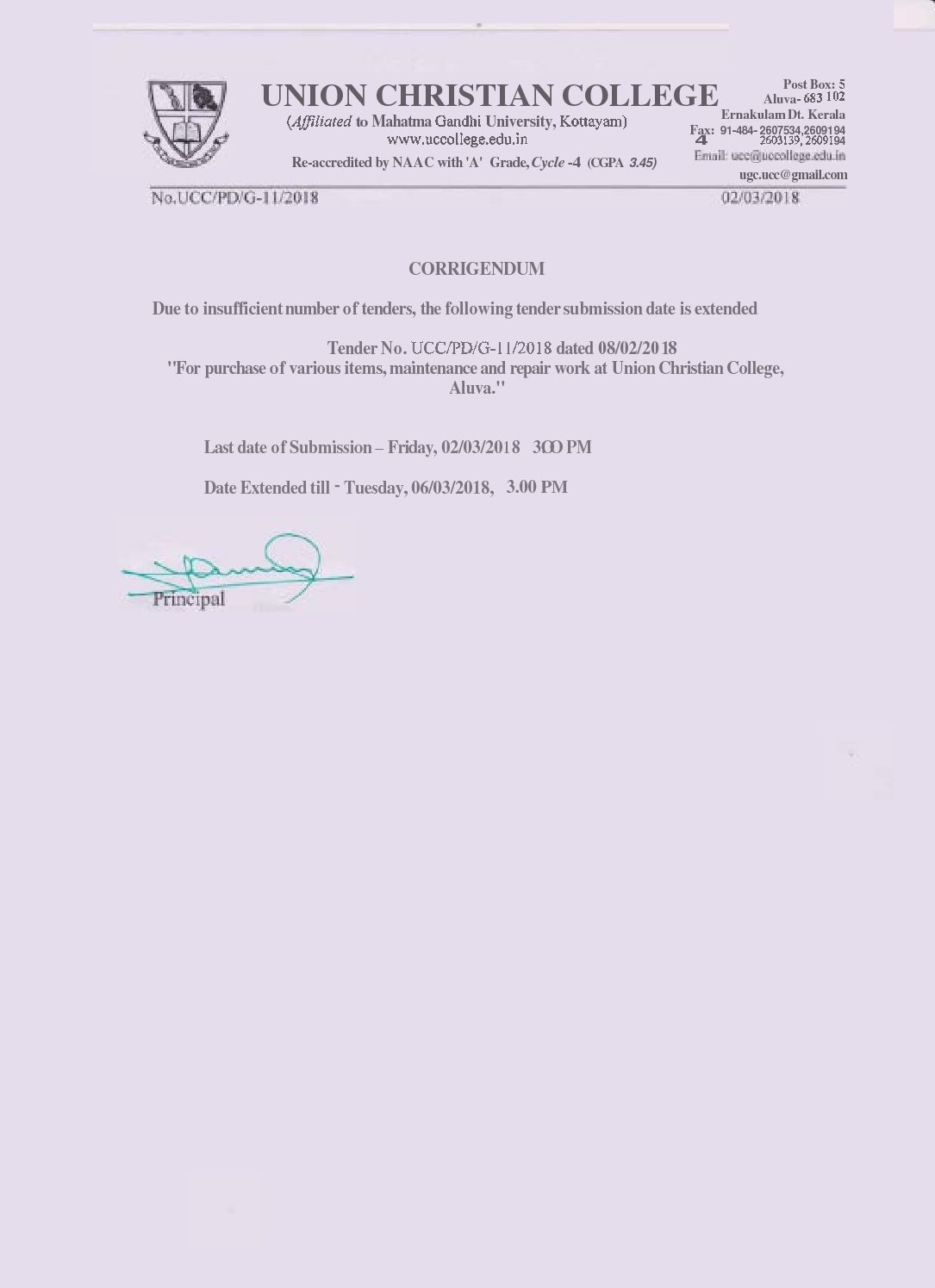 UNION CHRISTIAN COLLEGE

(Affiliated to Mahatma Gandhi University, Kottayam)
www.uccollege.edu.in
Re-accredited by NAAC with 'A' Grade, Cycle -4 (CGPA 3.45)

Post Box: 5
Aluva- 683 102
Ernakulam Dt. Kerala
Fax: 91-484- 2607534,2609194
4 2603139, 2609194
Email: ucc@uccollege.edu.in
ugc.ucc@gmail.com

No.UCC/PD/G-11/2018

02/03/2018

CORRIGENDUM

Due to insufficient number of tenders, the following tender submission date is extended

Tender No. UCC/PD/G-11/2018 dated 08/02/2018
"For purchase of various items, maintenance and repair work at Union Christian College, Aluva."

Last date of Submission – Friday, 02/03/2018 3OO PM

Date Extended till - Tuesday, 06/03/2018, 3.00 PM

Principal